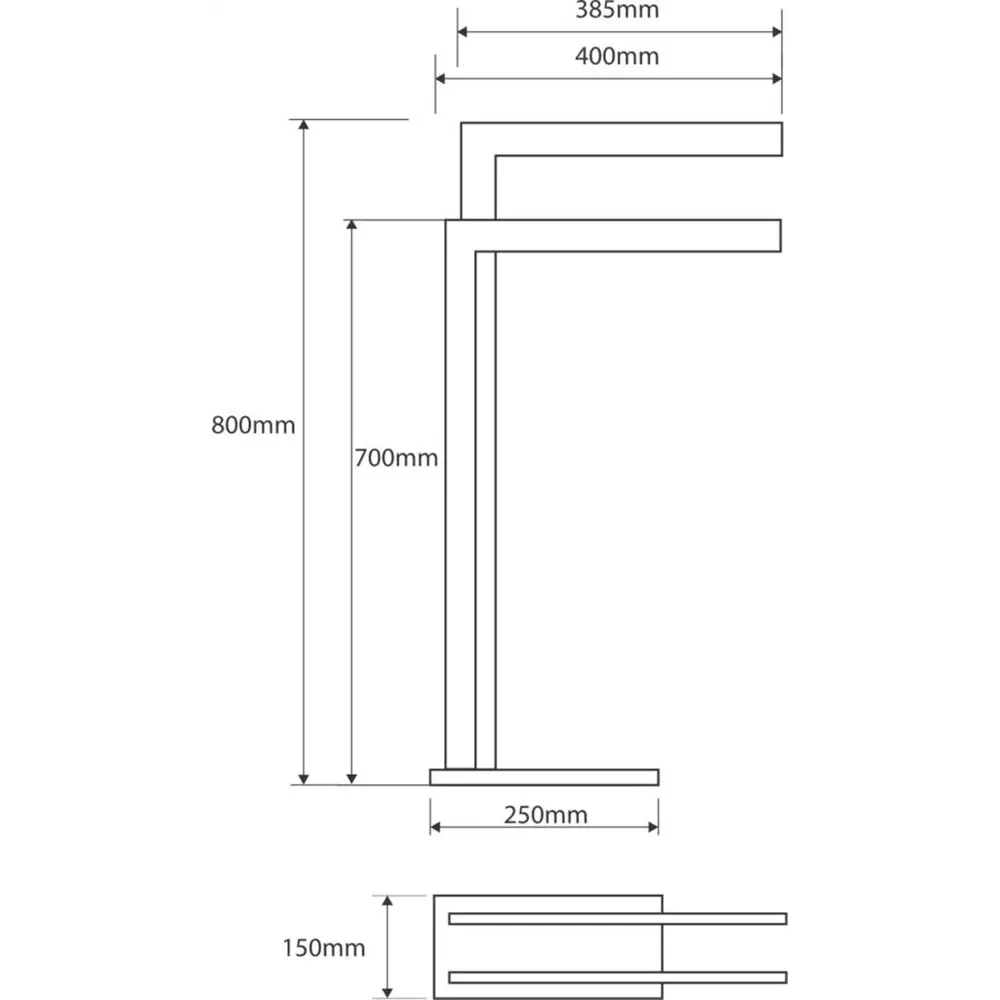 385mm
400mm
800mm
700mm
250mm
150mm